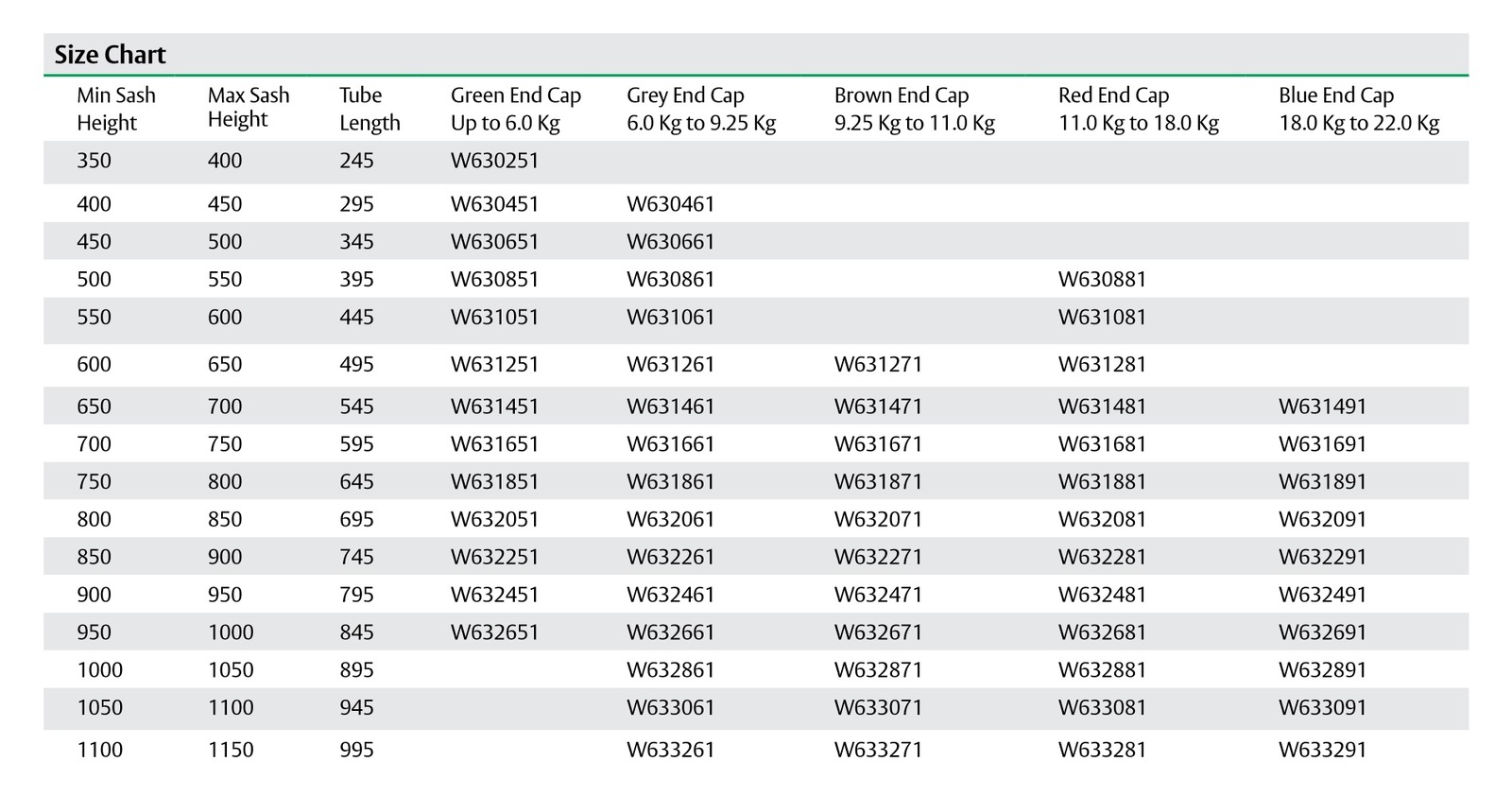 Size Chart

| Min Sash Height | Max Sash Height | Tube Length | Green End Cap Up to 6.0 Kg | Grey End Cap 6.0 Kg to 9.25 Kg | Brown End Cap 9.25 Kg to 11.0 Kg | Red End Cap 11.0 Kg to 18.0 Kg | Blue End Cap 18.0 Kg to 22.0 Kg |
|---|---|---|---|---|---|---|---|
| 350 | 400 | 245 | W630251 | | | | |
| 400 | 450 | 295 | W630451 | W630461 | | | |
| 450 | 500 | 345 | W630651 | W630661 | | | |
| 500 | 550 | 395 | W630851 | W630861 | | W630881 | |
| 550 | 600 | 445 | W631051 | W631061 | | W631081 | |
| 600 | 650 | 495 | W631251 | W631261 | W631271 | W631281 | |
| 650 | 700 | 545 | W631451 | W631461 | W631471 | W631481 | W631491 |
| 700 | 750 | 595 | W631651 | W631661 | W631671 | W631681 | W631691 |
| 750 | 800 | 645 | W631851 | W631861 | W631871 | W631881 | W631891 |
| 800 | 850 | 695 | W632051 | W632061 | W632071 | W632081 | W632091 |
| 850 | 900 | 745 | W632251 | W632261 | W632271 | W632281 | W632291 |
| 900 | 950 | 795 | W632451 | W632461 | W632471 | W632481 | W632491 |
| 950 | 1000 | 845 | W632651 | W632661 | W632671 | W632681 | W632691 |
| 1000 | 1050 | 895 | | W632861 | W632871 | W632881 | W632891 |
| 1050 | 1100 | 945 | | W633061 | W633071 | W633081 | W633091 |
| 1100 | 1150 | 995 | | W633261 | W633271 | W633281 | W633291 |